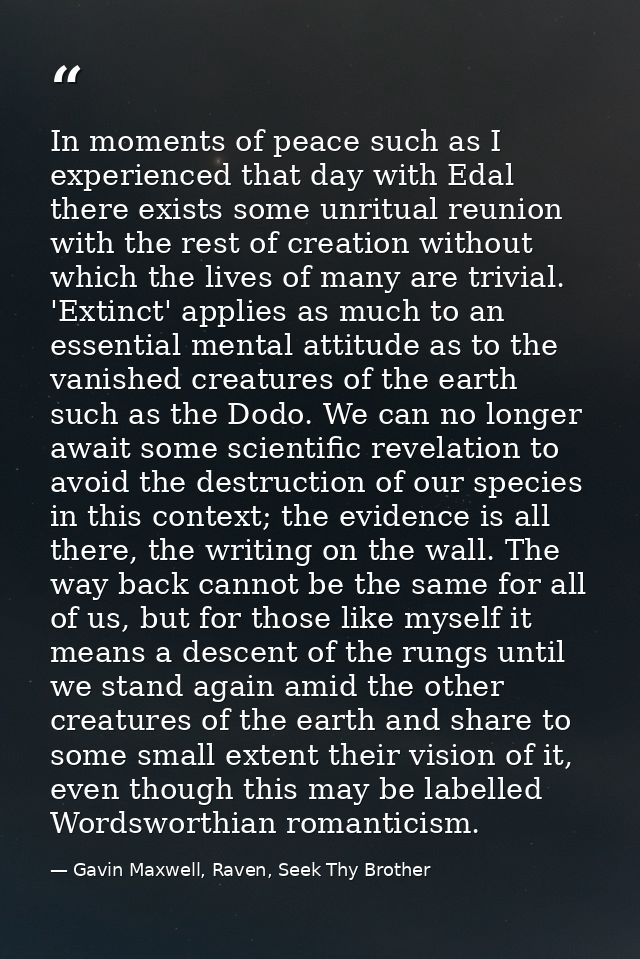 “

In moments of peace such as I experienced that day with Edal there exists some unritual reunion with the rest of creation without which the lives of many are trivial. 'Extinct' applies as much to an essential mental attitude as to the vanished creatures of the earth such as the Dodo. We can no longer await some scientific revelation to avoid the destruction of our species in this context; the evidence is all there, the writing on the wall. The way back cannot be the same for all of us, but for those like myself it means a descent of the rungs until we stand again amid the other creatures of the earth and share to some small extent their vision of it, even though this may be labelled Wordsworthian romanticism.

— Gavin Maxwell, Raven, Seek Thy Brother